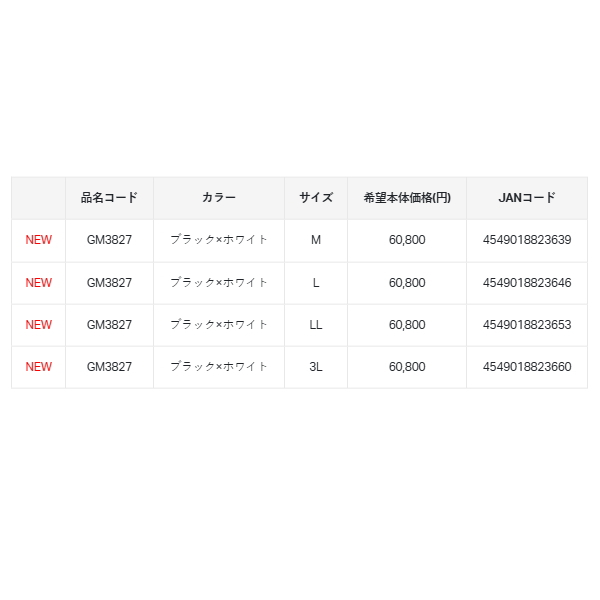 |  | 品名コード | カラー | サイズ | 希望本体価格(円) | JANコード |
|---|---|---|---|---|---|
| NEW | GM3827 | ブラック×ホワイト | M | 60,800 | 4549018823639 |
| NEW | GM3827 | ブラック×ホワイト | L | 60,800 | 4549018823646 |
| NEW | GM3827 | ブラック×ホワイト | LL | 60,800 | 4549018823653 |
| NEW | GM3827 | ブラック×ホワイト | 3L | 60,800 | 4549018823660 |